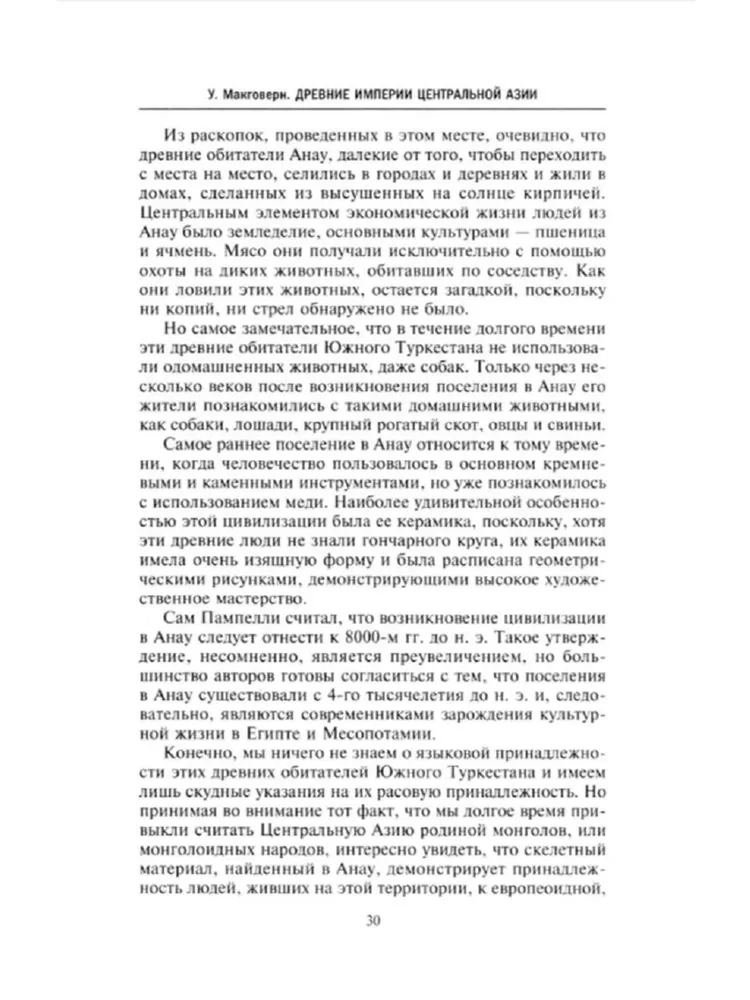 У. Макговерн. ДРЕВНИЕ ИМПЕРИИ ЦЕНТРАЛЬНОЙ АЗИИ

Из раскопок, проведенных в этом месте, очевидно, что древние обитатели Анау, далекие от того, чтобы переходить с места на место, селились в городах и деревнях и жили в домах, сделанных из высушенных на солнце кирпичей. Центральным элементом экономической жизни людей из Анау было земледелие, основными культурами — пшеница и ячмень. Мясо они получали исключительно с помощью охоты на диких животных, обитавших по соседству. Как они ловили этих животных, остается загадкой, поскольку ни копий, ни стрел обнаружено не было.

Но самое замечательное, что в течение долгого времени эти древние обитатели Южного Туркестана не использовали одомашненных животных, даже собак. Только через несколько веков после возникновения поселения в Анау его жители познакомились с такими домашними животными, как собаки, лошади, крупный рогатый скот, овцы и свиньи.

Самое раннее поселение в Анау относится к тому времени, когда человечество пользовалось в основном кремневыми и каменными инструментами, но уже познакомилось с использованием меди. Наиболее удивительной особенностью этой цивилизации была ее керамика, поскольку, хотя эти древние люди не знали гончарного круга, их керамика имела очень изящную форму и была расписана геометрическими рисунками, демонстрирующими высокое художественное мастерство.

Сам Пампелли считал, что возникновение цивилизации в Анау следует отнести к 8000-м гг. до н. э. Такое утверждение, несомненно, является преувеличением, но большинство авторов готовы согласиться с тем, что поселения в Анау существовали с 4-го тысячелетия до н. э. и, следовательно, являются современниками зарождения культурной жизни в Египте и Месопотамии.

Конечно, мы ничего не знаем о языковой принадлежности этих древних обитателей Южного Туркестана и имеем лишь скудные указания на их расовую принадлежность. Но принимая во внимание тот факт, что мы долгое время привыкли считать Центральную Азию родиной монголов, или монголоидных народов, интересно увидеть, что скелетный материал, найденный в Анау, демонстрирует принадлежность людей, живших на этой территории, к европеоидной,

30